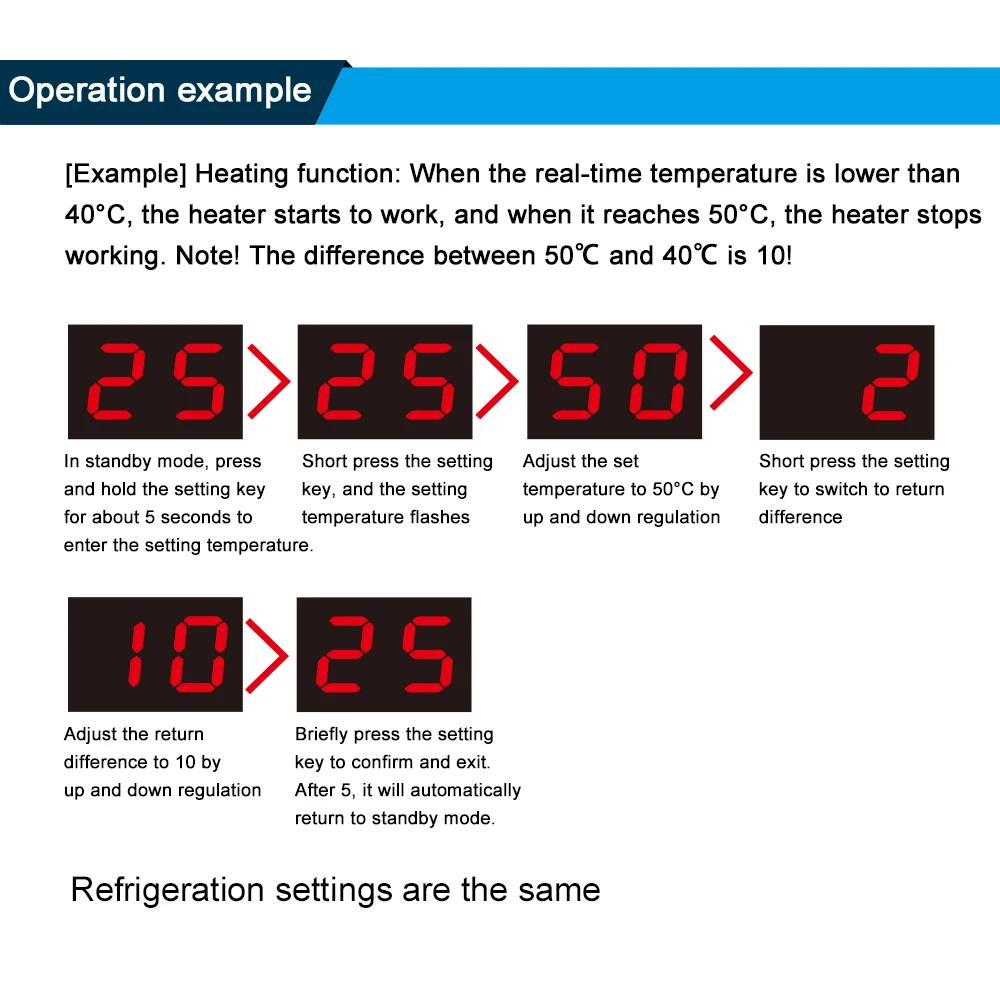 Operation example

[Example] Heating function: When the real-time temperature is lower than 40°C, the heater starts to work, and when it reaches 50°C, the heater stops working. Note! The difference between 50℃ and 40℃ is 10!

25

In standby mode, press and hold the setting key for about 5 seconds to enter the setting temperature.

25

Short press the setting key, and the setting temperature flashes

50

Adjust the set temperature to 50°C by up and down regulation

2

Short press the setting key to switch to return difference

10

Adjust the return difference to 10 by up and down regulation

25

Briefly press the setting key to confirm and exit. After 5, it will automatically return to standby mode.

Refrigeration settings are the same